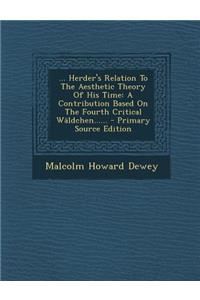 ... Herder's Relation To The Aesthetic Theory Of His Time: A Contribution Based On The Fourth Critical Wäldchen...... - Primary Source Edition

Malcolm Howard Dewey